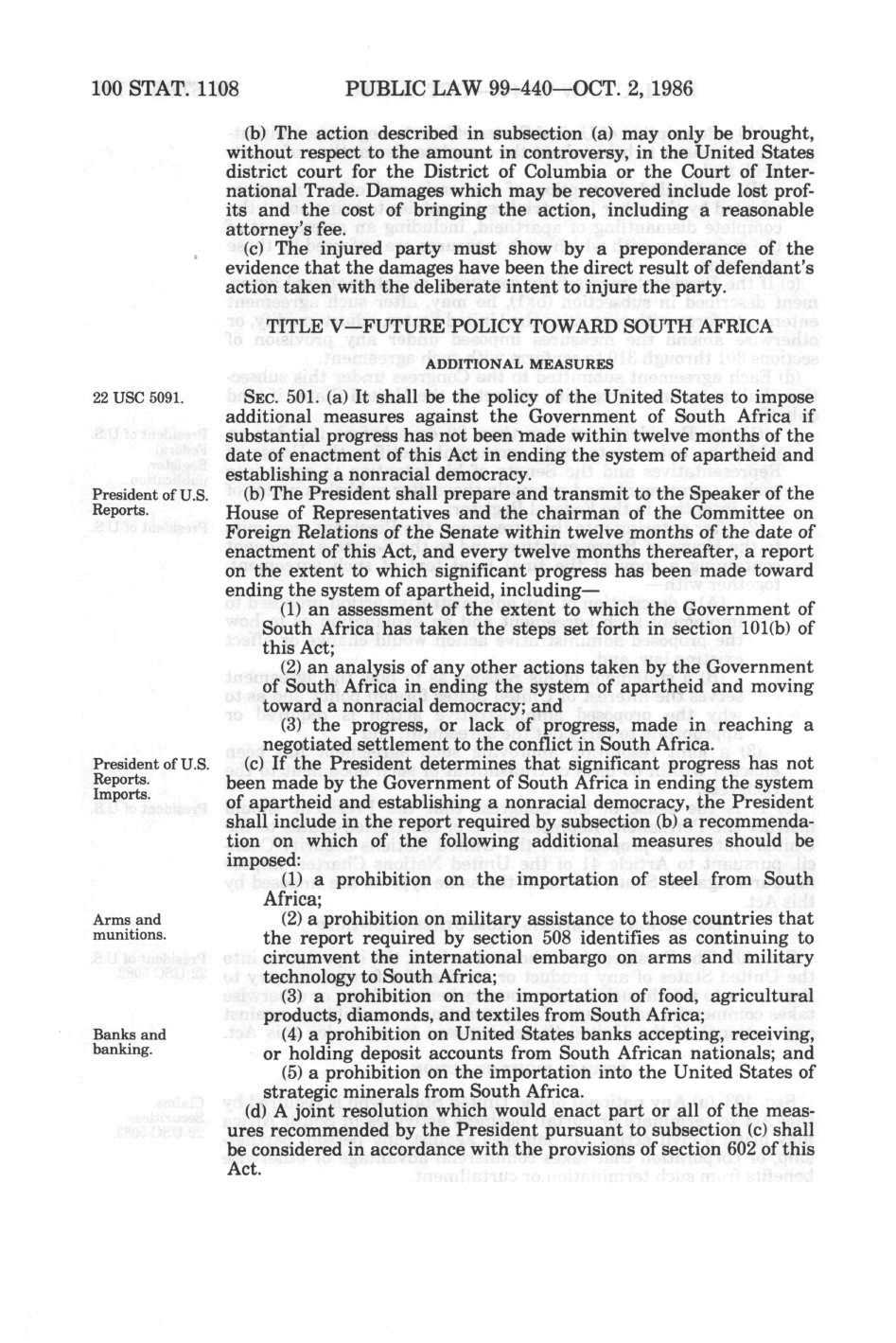 100 STAT. 1108 PUBLIC LAW 99-440—OCT. 2, 1986

(b) The action described in subsection (a) may only be brought, without respect to the amount in controversy, in the United States district court for the District of Columbia or the Court of International Trade. Damages which may be recovered include lost profits and the cost of bringing the action, including a reasonable attorney's fee.

(c) The injured party must show by a preponderance of the evidence that the damages have been the direct result of defendant's action taken with the deliberate intent to injure the party.

TITLE V—FUTURE POLICY TOWARD SOUTH AFRICA

ADDITIONAL MEASURES

22 USC 5091.

SEC. 501. (a) It shall be the policy of the United States to impose additional measures against the Government of South Africa if substantial progress has not been made within twelve months of the date of enactment of this Act in ending the system of apartheid and establishing a nonracial democracy.

President of U.S. Reports.

(b) The President shall prepare and transmit to the Speaker of the House of Representatives and the chairman of the Committee on Foreign Relations of the Senate within twelve months of the date of enactment of this Act, and every twelve months thereafter, a report on the extent to which significant progress has been made toward ending the system of apartheid, including—

(1) an assessment of the extent to which the Government of South Africa has taken the steps set forth in section 101(b) of this Act;

(2) an analysis of any other actions taken by the Government of South Africa in ending the system of apartheid and moving toward a nonracial democracy; and

(3) the progress, or lack of progress, made in reaching a negotiated settlement to the conflict in South Africa.

President of U.S. Reports. Imports.

(c) If the President determines that significant progress has not been made by the Government of South Africa in ending the system of apartheid and establishing a nonracial democracy, the President shall include in the report required by subsection (b) a recommendation on which of the following additional measures should be imposed:

(1) a prohibition on the importation of steel from South Africa;

Arms and munitions.

(2) a prohibition on military assistance to those countries that the report required by section 508 identifies as continuing to circumvent the international embargo on arms and military technology to South Africa;

(3) a prohibition on the importation of food, agricultural products, diamonds, and textiles from South Africa;

Banks and banking.

(4) a prohibition on United States banks accepting, receiving, or holding deposit accounts from South African nationals; and

(5) a prohibition on the importation into the United States of strategic minerals from South Africa.

(d) A joint resolution which would enact part or all of the measures recommended by the President pursuant to subsection (c) shall be considered in accordance with the provisions of section 602 of this Act.